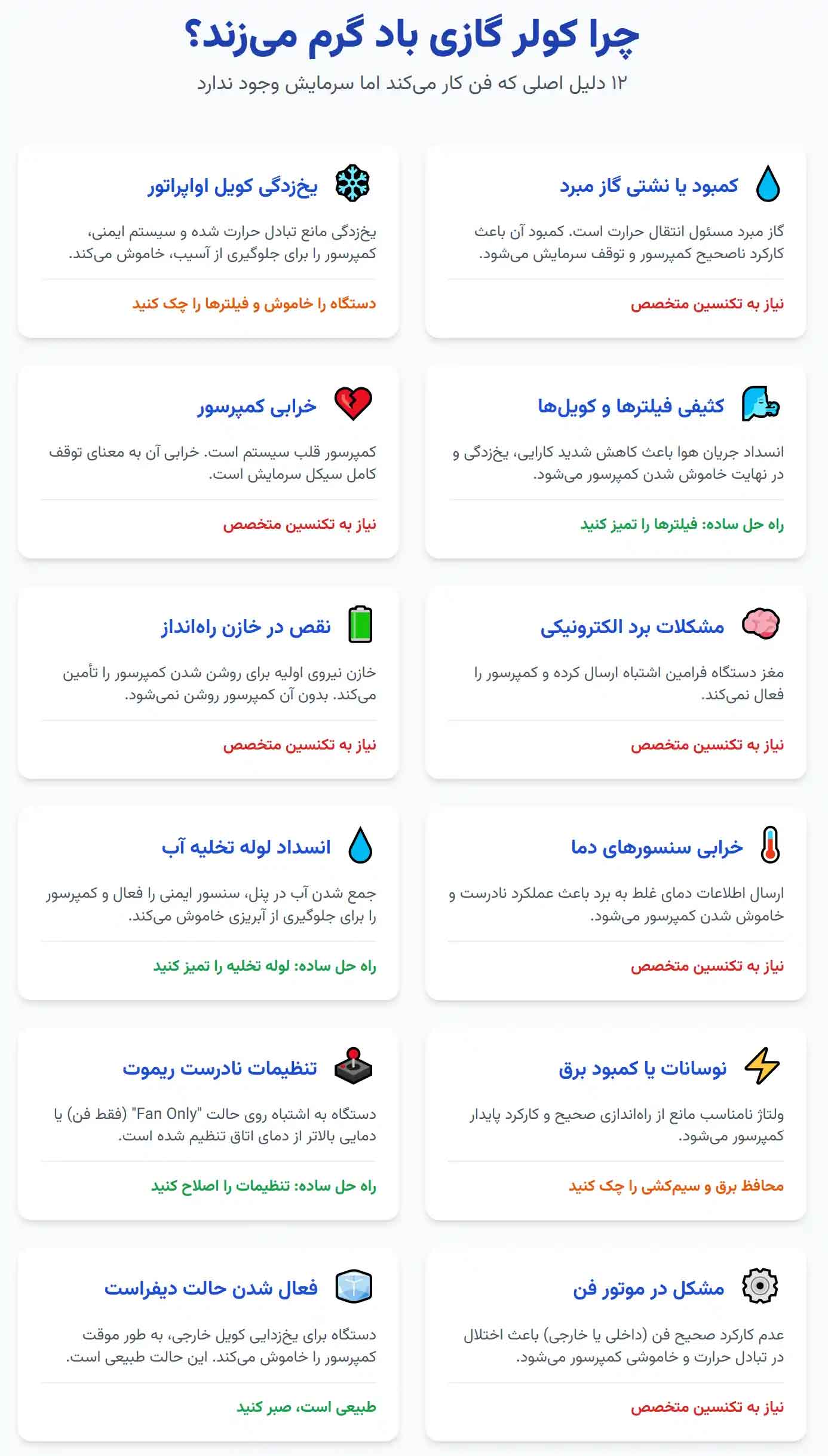 چرا کولر گازی باد گرم می‌زند؟

۱۲ دلیل اصلی که فن کار می‌کند اما سرمایش وجود ندارد

کمبود یا نشتی گاز مبرد

گاز مبرد مسئول انتقال حرارت است. کمبود آن باعث کارکرد ناصحیح کمپرسور و توقف سرمایش می‌شود.

نیاز به تکنسین متخصص

یخ‌زدگی کویل اواپراتور

یخ‌زدگی مانع تبادل حرارت شده و سیستم ایمنی، کمپرسور را برای جلوگیری از آسیب، خاموش می‌کند.

دستگاه را خاموش و فیلترها را چک کنید

کثیفی فیلترها و کویل‌ها

انسداد جریان هوا باعث کاهش شدید کارایی، یخ‌زدگی و در نهایت خاموش شدن کمپرسور می‌شود.

راه حل ساده: فیلترها را تمیز کنید

خرابی کمپرسور

کمپرسور قلب سیستم است. خرابی آن به معنای توقف کامل سیکل سرمایش است.

نیاز به تکنسین متخصص

مشکلات برد الکترونیکی

مغز دستگاه فرامین اشتباه ارسال کرده و کمپرسور را فعال نمی‌کند.

نیاز به تکنسین متخصص

نقص در خازن راه‌انداز

خازن نیروی اولیه برای روشن شدن کمپرسور را تأمین می‌کند. بدون آن کمپرسور روشن نمی‌شود.

نیاز به تکنسین متخصص

خرابی سنسورهای دما

ارسال اطلاعات دمای غلط به برد باعث عملکرد نادرست و خاموش شدن کمپرسور می‌شود.

نیاز به تکنسین متخصص

انسداد لوله تخلیه آب

جمع شدن آب در پنل، سنسور ایمنی را فعال و کمپرسور را برای جلوگیری از آبریزی خاموش می‌کند.

راه حل ساده: لوله تخلیه را تمیز کنید

نوسانات یا کمبود برق

ولتاژ نامناسب مانع از راه‌اندازی صحیح و کارکرد پایدار کمپرسور می‌شود.

محافظ برق و سیم‌کشی را چک کنید

تنظیمات نادرست ریموت

دستگاه به اشتباه روی حالت "Fan Only" (فقط فن) یا دمایی بالاتر از دمای اتاق تنظیم شده است.

راه حل ساده: تنظیمات را اصلاح کنید

مشکل در موتور فن

عدم کارکرد صحیح فن (داخلی یا خارجی) باعث اختلال در تبادل حرارت و خاموشی کمپرسور می‌شود.

نیاز به تکنسین متخصص

فعال شدن حالت دیفراست

دستگاه برای یخ‌زدایی کویل خارجی، به طور موقت کمپرسور را خاموش می‌کند. این حالت طبیعی است.

طبیعی است، صبر کنید